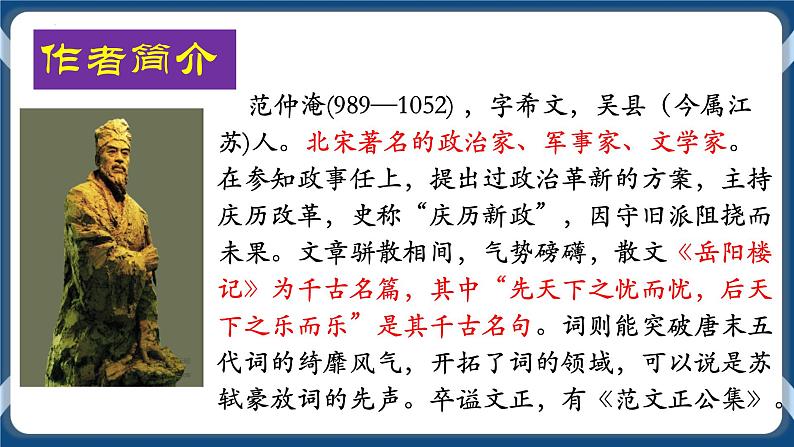 作者简介

范仲淹(989—1052)，字希文，吴县（今属江苏)人。北宋著名的政治家、军事家、文学家。在参知政事任上，提出过政治革新的方案，主持庆历改革，史称“庆历新政”，因守旧派阻挠而未果。文章骈散相间，气势磅礴，散文《岳阳楼记》为千古名篇，其中“先天下之忧而忧，后天下之乐而乐”是其千古名句。词则能突破唐末五代词的绮靡风气，开拓了词的领域，可以说是苏轼豪放词的先声。卒谥文正，有《范文正公集》。